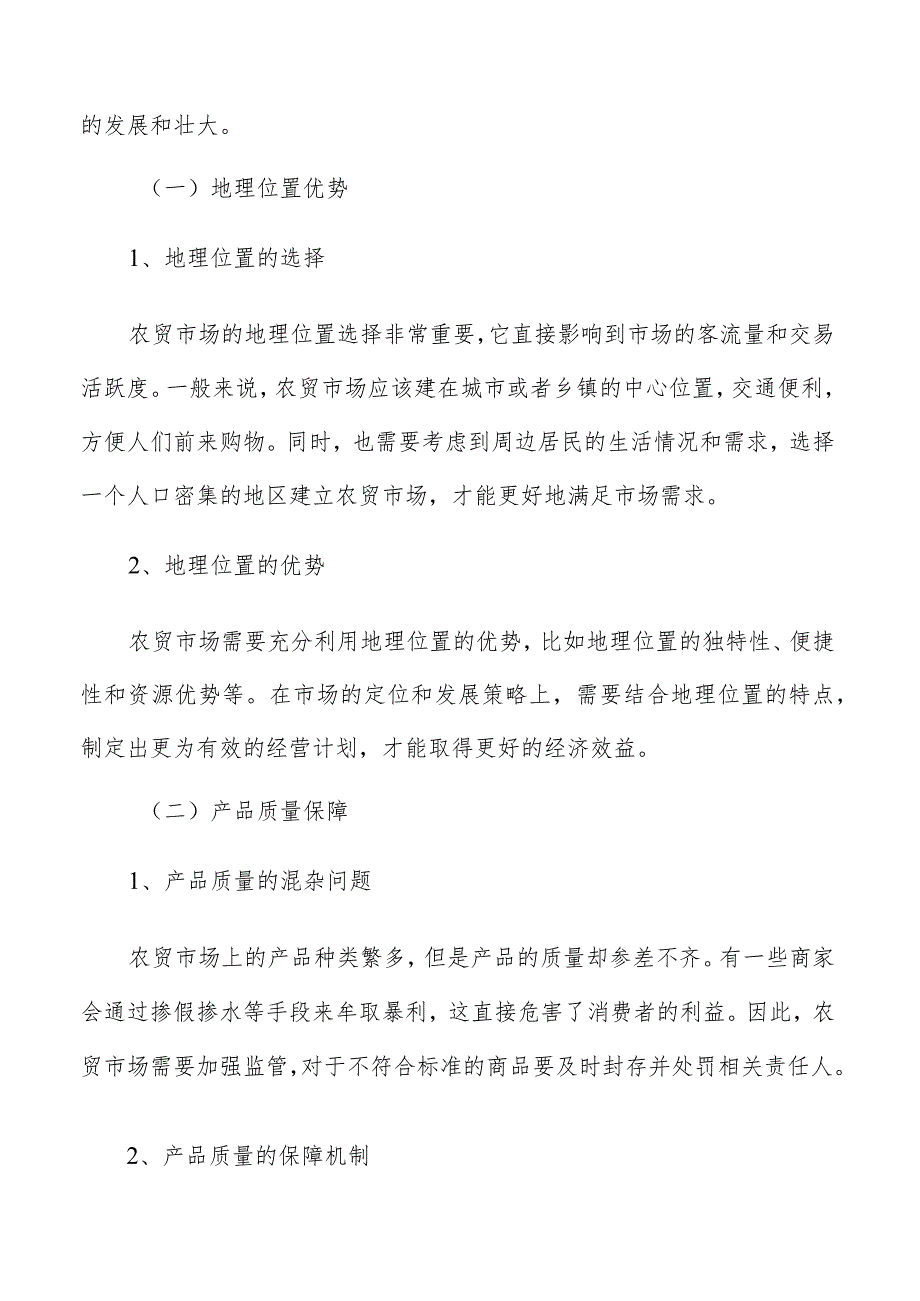 的发展和壮大。

（一）地理位置优势

1、地理位置的选择

农贸市场的地理位置选择非常重要，它直接影响到市场的客流量和交易活跃度。一般来说，农贸市场应该建在城市或者乡镇的中心位置，交通便利，方便人们前来购物。同时，也需要考虑到周边居民的生活情况和需求，选择一个人口密集的地区建立农贸市场，才能更好地满足市场需求。

2、地理位置的优势

农贸市场需要充分利用地理位置的优势，比如地理位置的独特性、便捷性和资源优势等。在市场的定位和发展策略上，需要结合地理位置的特点，制定出更为有效的经营计划，才能取得更好的经济效益。

（二）产品质量保障

1、产品质量的混杂问题

农贸市场上的产品种类繁多，但是产品的质量却参差不齐。有一些商家会通过掺假掺水等手段来牟取暴利，这直接危害了消费者的利益。因此，农贸市场需要加强监管，对于不符合标准的商品要及时封存并处罚相关责任人。

2、产品质量的保障机制